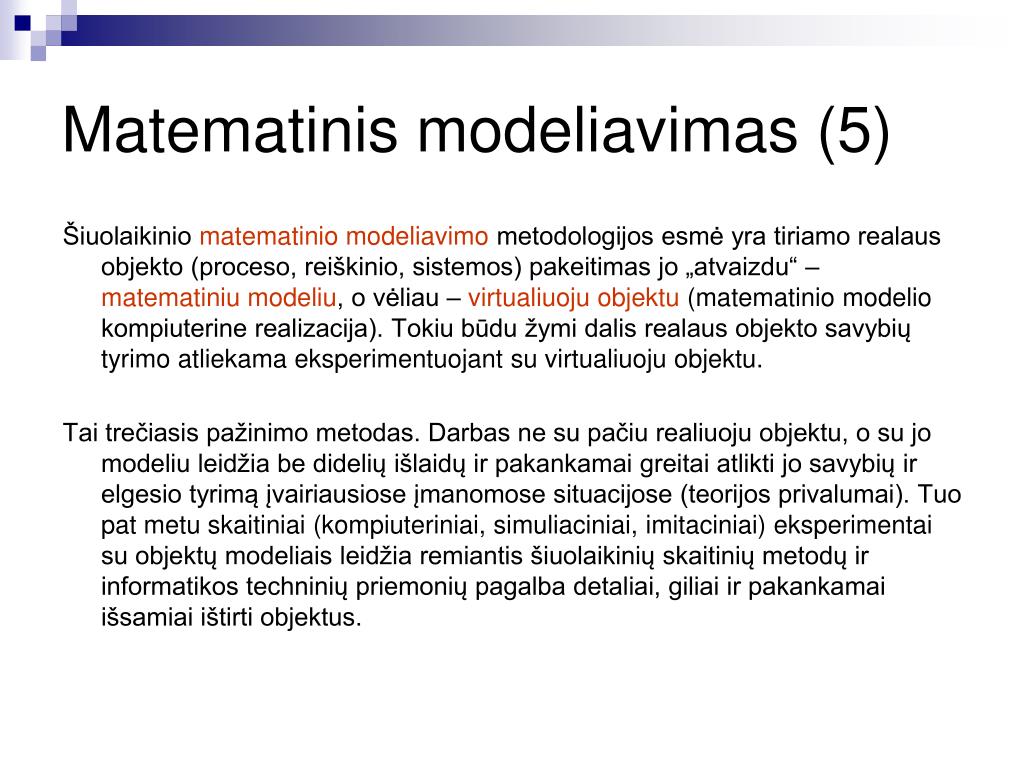 Matematinis modeliavimas (5)

Šiuolaikinio matematinio modeliavimo metodologijos esmė yra tiriamo realaus objekto (proceso, reiškinio, sistemos) pakeitimas jo „atvaizdu“ – matematiniu modeliu, o vėliau – virtualiuoju objektu (matematinio modelio kompiuterine realizacija). Tokiu būdu žymi dalis realaus objekto savybių tyrimo atliekama eksperimentuojant su virtualiuoju objektu.

Tai trečiasis pažinimo metodas. Darbas ne su pačiu realiuoju objektu, o su jo modeliu leidžia be didelių išlaidų ir pakankamai greitai atlikti jo savybių ir elgesio tyrimą įvairiausiose įmanomose situacijose (teorijos privalumai). Tuo pat metu skaitiniai (kompiuteriniai, simuliaciniai, imitaciniai) eksperimentai su objektų modeliais leidžia remiantis šiuolaikinių skaitinių metodų ir informatikos techninių priemonių pagalba detaliai, giliai ir pakankamai išsamiai ištirti objektus.